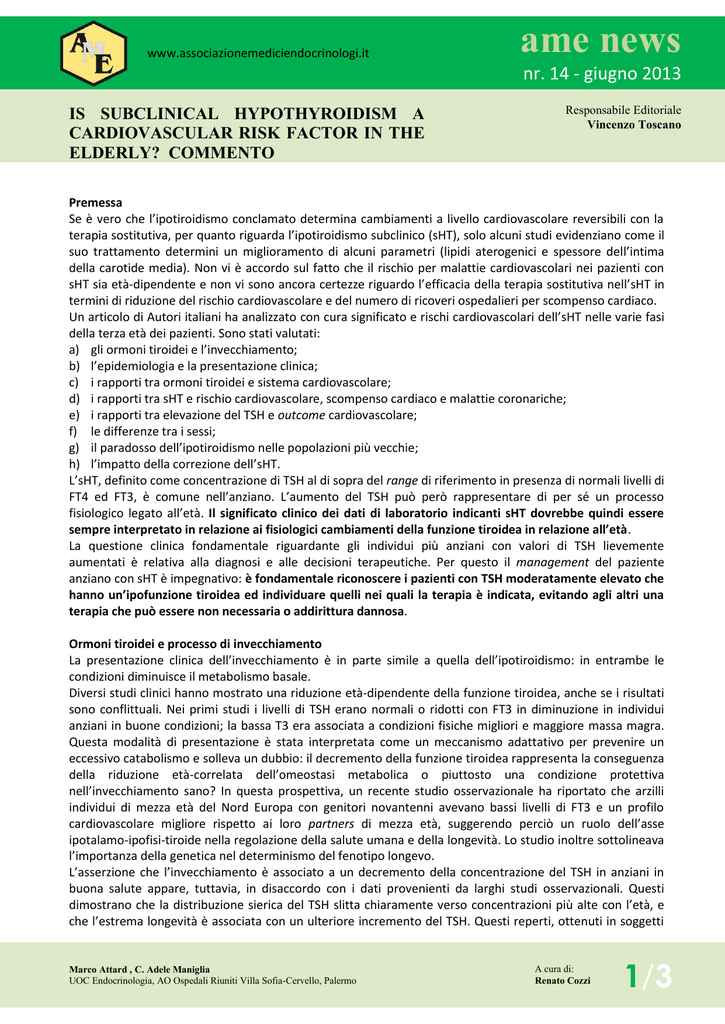 AME

www.associazionemediciendocrinologi.it

ame news

nr. 14 - giugno 2013

IS SUBCLINICAL HYPOTHYROIDISM A CARDIOVASCULAR RISK FACTOR IN THE ELDERLY? COMMENTO

Responsabile Editoriale
Vincenzo Toscano

Premessa
Se è vero che l'ipotiroidismo conclamato determina cambiamenti a livello cardiovascolare reversibili con la terapia sostitutiva, per quanto riguarda l'ipotiroidismo subclinico (sHT), solo alcuni studi evidenziano come il suo trattamento determini un miglioramento di alcuni parametri (lipidi aterogenici e spessore dell'intima della carotide media). Non vi è accordo sul fatto che il rischio per malattie cardiovascolari nei pazienti con sHT sia età-dipendente e non vi sono ancora certezze riguardo l'efficacia della terapia sostitutiva nell'sHT in termini di riduzione del rischio cardiovascolare e del numero di ricoveri ospedalieri per scompenso cardiaco.
Un articolo di Autori italiani ha analizzato con cura significato e rischi cardiovascolari dell'sHT nelle varie fasi della terza età dei pazienti. Sono stati valutati:
a) gli ormoni tiroidei e l'invecchiamento;
b) l'epidemiologia e la presentazione clinica;
c) i rapporti tra ormoni tiroidei e sistema cardiovascolare;
d) i rapporti tra sHT e rischio cardiovascolare, scompenso cardiaco e malattie coronariche;
e) i rapporti tra elevazione del TSH e outcome cardiovascolare;
f) le differenze tra i sessi;
g) il paradosso dell'ipotiroidismo nelle popolazioni più vecchie;
h) l'impatto della correzione dell'sHT.
L'sHT, definito come concentrazione di TSH al di sopra del range di riferimento in presenza di normali livelli di FT4 ed FT3, è comune nell'anziano. L'aumento del TSH può però rappresentare di per sé un processo fisiologico legato all'età. Il significato clinico dei dati di laboratorio indicanti sHT dovrebbe quindi essere sempre interpretato in relazione ai fisiologici cambiamenti della funzione tiroidea in relazione all'età.
La questione clinica fondamentale riguardante gli individui più anziani con valori di TSH lievemente aumentati è relativa alla diagnosi e alle decisioni terapeutiche. Per questo il management del paziente anziano con sHT è impegnativo: è fondamentale riconoscere i pazienti con TSH moderatamente elevato che hanno un'ipofunzione tiroidea ed individuare quelli nei quali la terapia è indicata, evitando agli altri una terapia che può essere non necessaria o addirittura dannosa.

Ormoni tiroidei e processo di invecchiamento
La presentazione clinica dell'invecchiamento è in parte simile a quella dell'ipotiroidismo: in entrambe le condizioni diminuisce il metabolismo basale.
Diversi studi clinici hanno mostrato una riduzione età-dipendente della funzione tiroidea, anche se i risultati sono conflittuali. Nei primi studi i livelli di TSH erano normali o ridotti con FT3 in diminuzione in individui anziani in buone condizioni; la bassa T3 era associata a condizioni fisiche migliori e maggiore massa magra. Questa modalità di presentazione è stata interpretata come un meccanismo adattativo per prevenire un eccessivo catabolismo e solleva un dubbio: il decremento della funzione tiroidea rappresenta la conseguenza della riduzione età-correlata dell'omeostasi metabolica o piuttosto una condizione protettiva nell'invecchiamento sano? In questa prospettiva, un recente studio osservazionale ha riportato che arzilli individui di mezza età del Nord Europa con genitori novantenni avevano bassi livelli di FT3 e un profilo cardiovascolare migliore rispetto ai loro partners di mezza età, suggerendo perciò un ruolo dell'asse ipotalamo-ipofisi-tiroide nella regolazione della salute umana e della longevità. Lo studio inoltre sottolineava l'importanza della genetica nel determinismo del fenotipo longevo.
L'asserzione che l'invecchiamento è associato a un decremento della concentrazione del TSH in anziani in buona salute appare, tuttavia, in disaccordo con i dati provenienti da larghi studi osservazionali. Questi dimostrano che la distribuzione sierica del TSH slitta chiaramente verso concentrazioni più alte con l'età, e che l'estrema longevità è associata con un ulteriore incremento del TSH. Questi reperti, ottenuti in soggetti

Marco Attard , C. Adele Maniglia
UOC Endocrinologia, AO Ospedali Riuniti Villa Sofia-Cervello, Palermo

A cura di:
Renato Cozzi

1/3